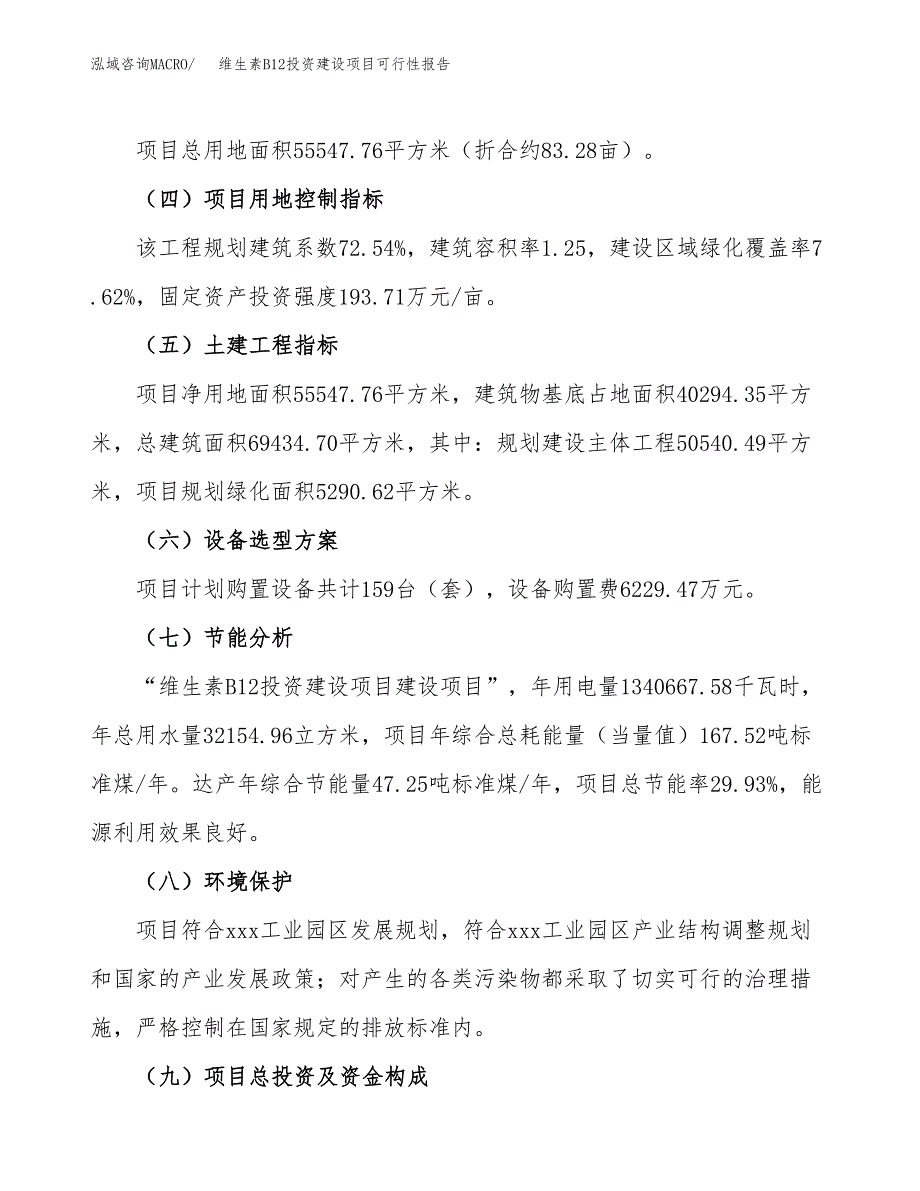 泓域咨询MACRO/　维生素B12投资建设项目可行性报告

项目总用地面积55547.76平方米（折合约83.28亩）。

（四）项目用地控制指标

该工程规划建筑系数72.54%，建筑容积率1.25，建设区域绿化覆盖率7.62%，固定资产投资强度193.71万元/亩。

（五）土建工程指标

项目净用地面积55547.76平方米，建筑物基底占地面积40294.35平方米，总建筑面积69434.70平方米，其中：规划建设主体工程50540.49平方米，项目规划绿化面积5290.62平方米。

（六）设备选型方案

项目计划购置设备共计159台（套），设备购置费6229.47万元。

（七）节能分析

“维生素B12投资建设项目建设项目”，年用电量1340667.58千瓦时，年总用水量32154.96立方米，项目年综合总耗能量（当量值）167.52吨标准煤/年。达产年综合节能量47.25吨标准煤/年，项目总节能率29.93%，能源利用效果良好。

（八）环境保护

项目符合xxx工业园区发展规划，符合xxx工业园区产业结构调整规划和国家的产业发展政策；对产生的各类污染物都采取了切实可行的治理措施，严格控制在国家规定的排放标准内。

（九）项目总投资及资金构成